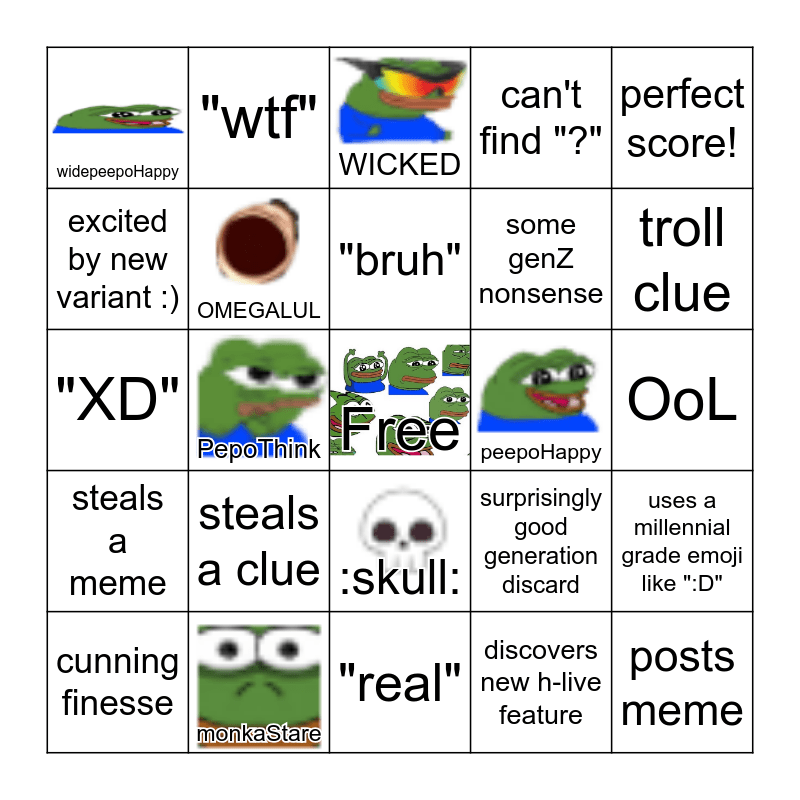 | widepeepoHappy | "wtf" | WICKED | can't find "?" | perfect score! |
|---|---|---|---|---|
| excited by new variant :) | OMEGALUL | "bruh" | some genZ nonsense | troll clue |
| "XD" | PepoThink | Free | peepoHappy | OoL |
| steals a meme | steals a clue | :skull: | surprisingly good generation discard | uses a millennial grade emoji like ":D" |
| cunning finesse | monkaStare | "real" | discovers new h-live feature | posts meme |